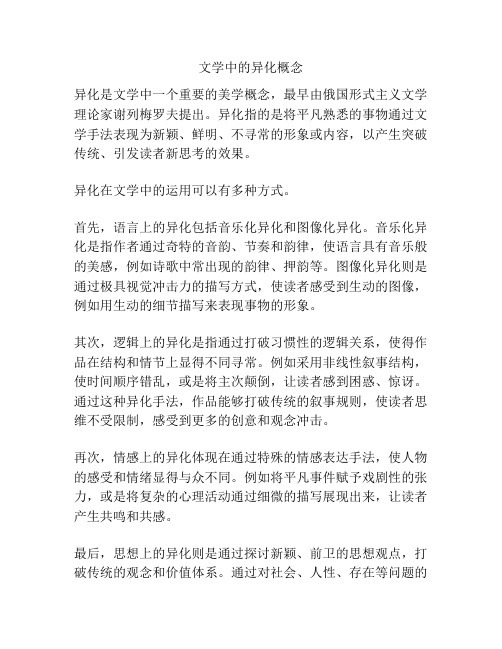 文学中的异化概念

异化是文学中一个重要的美学概念，最早由俄国形式主义文学理论家谢列梅罗夫提出。异化指的是将平凡熟悉的事物通过文学手法表现为新颖、鲜明、不寻常的形象或内容，以产生突破传统、引发读者新思考的效果。

异化在文学中的运用可以有多种方式。

首先，语言上的异化包括音乐化异化和图像化异化。音乐化异化是指作者通过奇特的音韵、节奏和韵律，使语言具有音乐般的美感，例如诗歌中常出现的韵律、押韵等。图像化异化则是通过极具视觉冲击力的描写方式，使读者感受到生动的图像，例如用生动的细节描写来表现事物的形象。

其次，逻辑上的异化是指通过打破习惯性的逻辑关系，使得作品在结构和情节上显得不同寻常。例如采用非线性叙事结构，使时间顺序错乱，或是将主次颠倒，让读者感到困惑、惊讶。通过这种异化手法，作品能够打破传统的叙事规则，使读者思维不受限制，感受到更多的创意和观念冲击。

再次，情感上的异化体现在通过特殊的情感表达手法，使人物的感受和情绪显得与众不同。例如将平凡事件赋予戏剧性的张力，或是将复杂的心理活动通过细微的描写展现出来，让读者产生共鸣和共感。

最后，思想上的异化则是通过探讨新颖、前卫的思想观点，打破传统的观念和价值体系。通过对社会、人性、存在等问题的